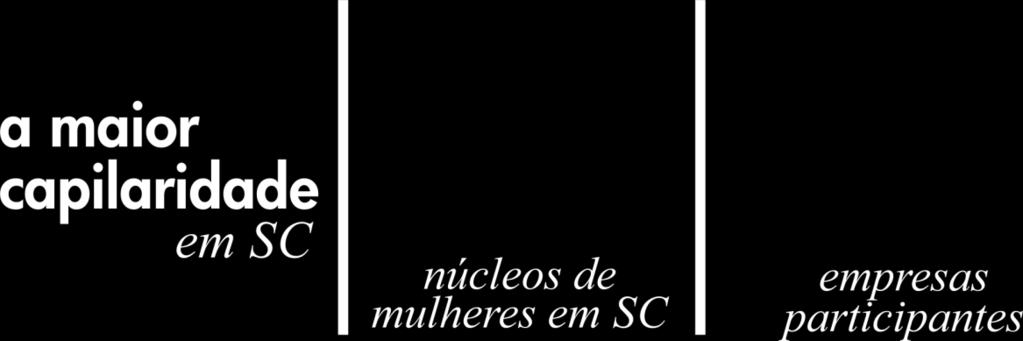 a maior capilaridade em SC

núcleos de mulheres em SC

empresas participantes